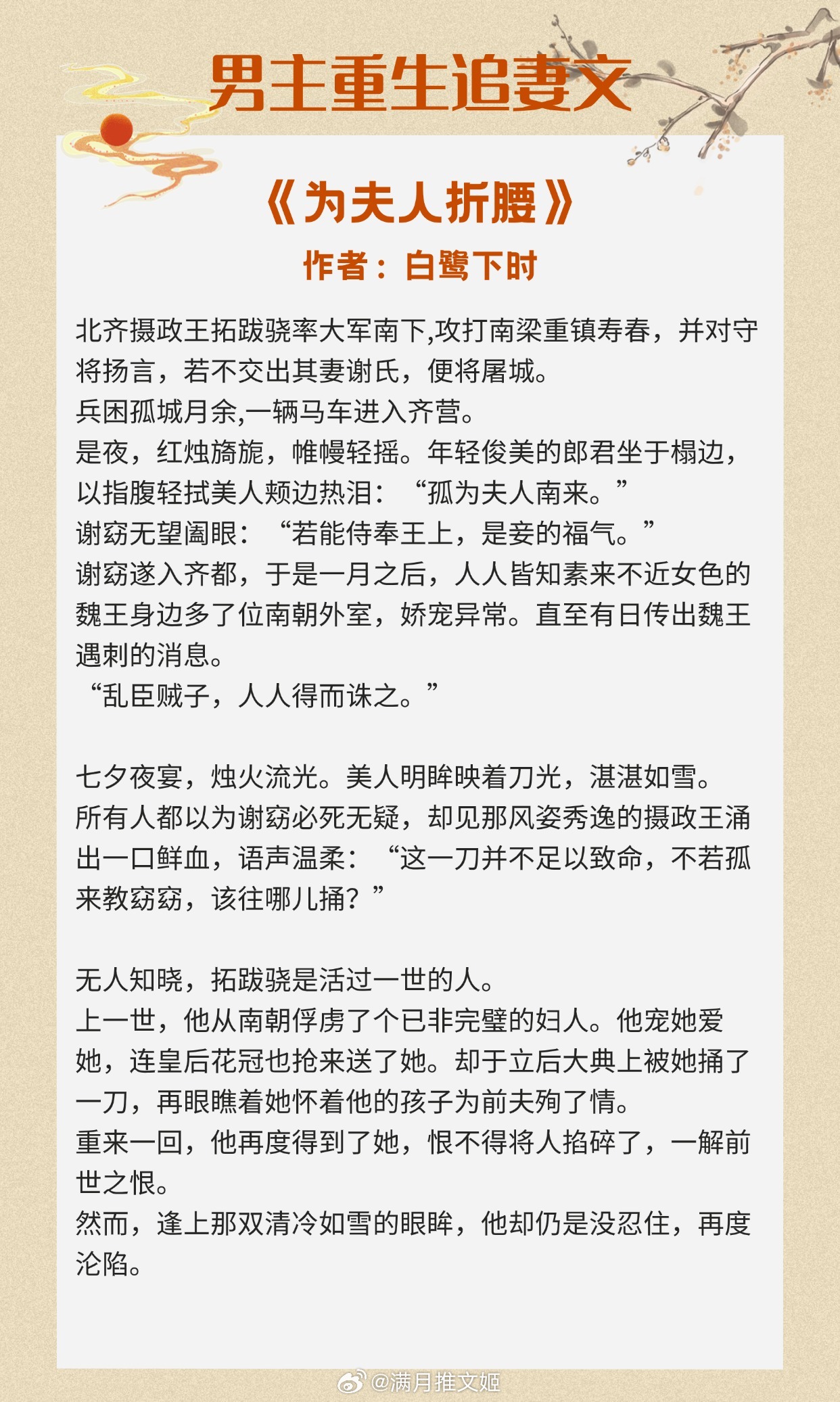 男主重生追妻文

《为夫人折腰》
作者：白鹭下时

北齐摄政王拓跋骁率大军南下,攻打南梁重镇寿春，并对守将扬言，若不交出其妻谢氏，便将屠城。
兵困孤城月余,一辆马车进入齐营。
是夜，红烛旖旎，帷幔轻摇。年轻俊美的郎君坐于榻边，以指腹轻拭美人颊边热泪：“孤为夫人南来。”
谢窈无望阖眼：“若能侍奉王上，是妾的福气。”
谢窈遂入齐都，于是一月之后，人人皆知素来不近女色的魏王身边多了位南朝外室，娇宠异常。直至有日传出魏王遇刺的消息。
“乱臣贼子，人人得而诛之。”

七夕夜宴，烛火流光。美人明眸映着刀光，湛湛如雪。
所有人都以为谢窈必死无疑，却见那风姿秀逸的摄政王涌出一口鲜血，语声温柔：“这一刀并不足以致命，不若孤来教窈窈，该往哪儿捅？”

无人知晓，拓跋骁是活过一世的人。
上一世，他从南朝俘虏了个已非完璧的妇人。他宠她爱她，连皇后花冠也抢来送了她。却于立后大典上被她捅了一刀，再眼瞧着她怀着他的孩子为前夫殉了情。
重来一回，他再度得到了她，恨不得将人掐碎了，一解前世之恨。
然而，逢上那双清冷如雪的眼眸，他却仍是没忍住，再度沦陷。

@满月推文姬